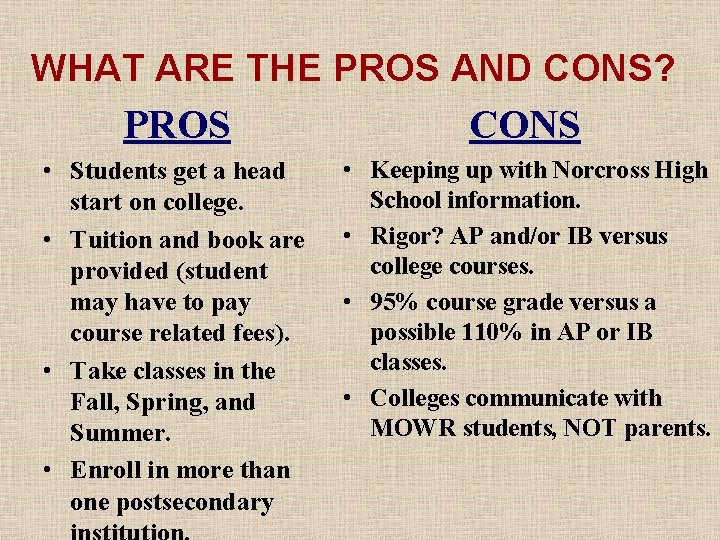 WHAT ARE THE PROS AND CONS?

PROS

• Students get a head start on college.
• Tuition and book are provided (student may have to pay course related fees).
• Take classes in the Fall, Spring, and Summer.
• Enroll in more than one postsecondary institution.

CONS

• Keeping up with Norcross High School information.
• Rigor? AP and/or IB versus college courses.
• 95% course grade versus a possible 110% in AP or IB classes.
• Colleges communicate with MOWR students, NOT parents.